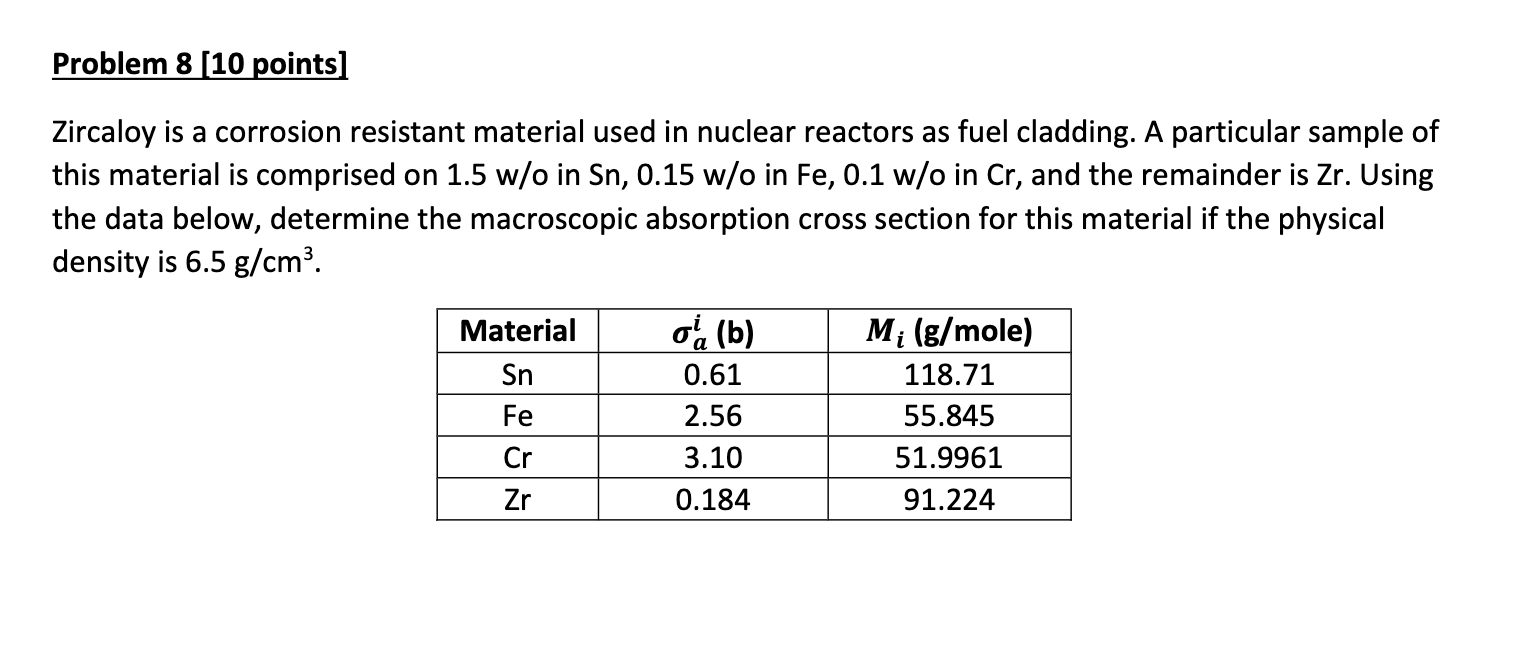 Problem 8 [10 points]

Zircaloy is a corrosion resistant material used in nuclear reactors as fuel cladding. A particular sample of this material is comprised on 1.5 w/o in Sn, 0.15 w/o in Fe, 0.1 w/o in Cr, and the remainder is Zr. Using the data below, determine the macroscopic absorption cross section for this material if the physical density is 6.5 g/cm$^3$.

| Material | $\sigma_a^i$ (b) | $M_i$ (g/mole) |
|---|---|---|
| Sn | 0.61 | 118.71 |
| Fe | 2.56 | 55.845 |
| Cr | 3.10 | 51.9961 |
| Zr | 0.184 | 91.224 |